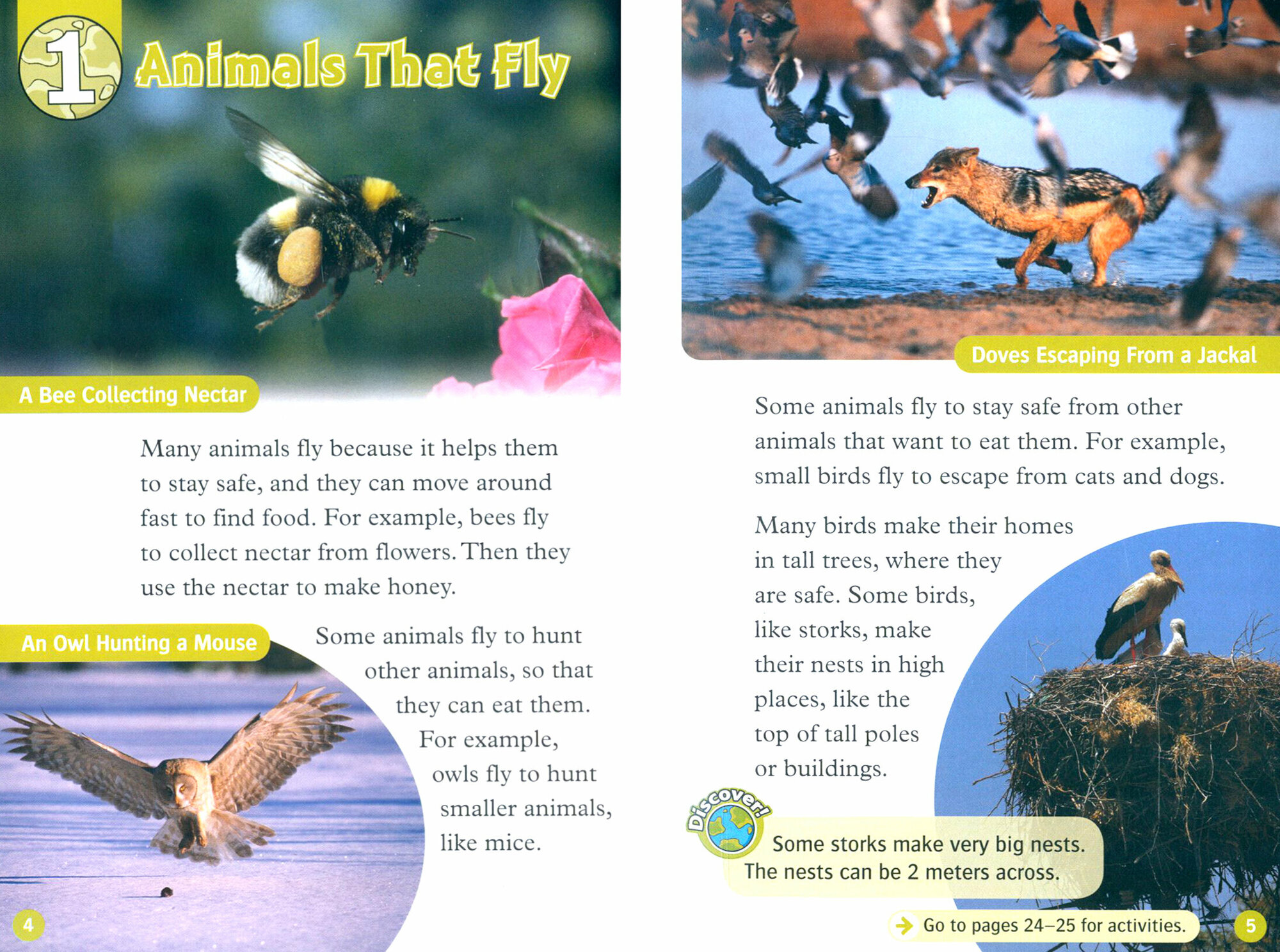 1 Animals That Fly

A Bee Collecting Nectar

Many animals fly because it helps them to stay safe, and they can move around fast to find food. For example, bees fly to collect nectar from flowers. Then they use the nectar to make honey.

An Owl Hunting a Mouse

Some animals fly to hunt other animals, so that they can eat them. For example, owls fly to hunt smaller animals, like mice.

4

Doves Escaping From a Jackal

Some animals fly to stay safe from other animals that want to eat them. For example, small birds fly to escape from cats and dogs.

Many birds make their homes in tall trees, where they are safe. Some birds, like storks, make their nests in high places, like the top of tall poles or buildings.

Discover!

Some storks make very big nests. The nests can be 2 meters across.

Go to pages 24–25 for activities.

5